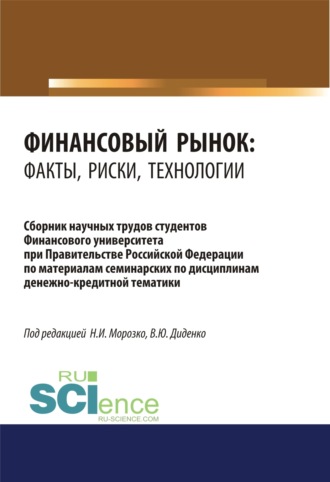 ФИНАНСОВЫЙ РЫНОК:
ФАКТЫ, РИСКИ, ТЕХНОЛОГИИ

Сборник научных трудов студентов Финансового университета при Правительстве Российской Федерации по материалам семинарских по дисциплинам денежно-кредитной тематики

Под редакцией Н.И. Морозко, В.Ю. Диденко

RU
SCIence
RU-SCIENCE.COM